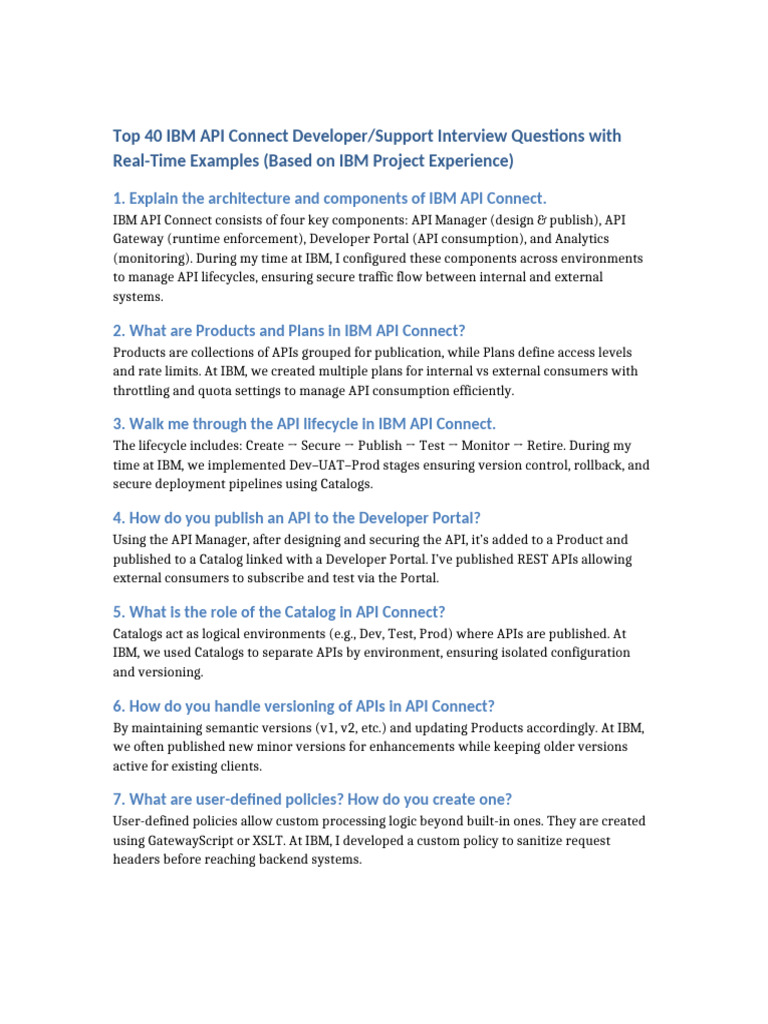 Top 40 IBM API Connect Developer/Support Interview Questions with Real-Time Examples (Based on IBM Project Experience)

1. Explain the architecture and components of IBM API Connect.

IBM API Connect consists of four key components: API Manager (design & publish), API Gateway (runtime enforcement), Developer Portal (API consumption), and Analytics (monitoring). During my time at IBM, I configured these components across environments to manage API lifecycles, ensuring secure traffic flow between internal and external systems.

2. What are Products and Plans in IBM API Connect?

Products are collections of APIs grouped for publication, while Plans define access levels and rate limits. At IBM, we created multiple plans for internal vs external consumers with throttling and quota settings to manage API consumption efficiently.

3. Walk me through the API lifecycle in IBM API Connect.

The lifecycle includes: Create → Secure → Publish → Test → Monitor → Retire. During my time at IBM, we implemented Dev–UAT–Prod stages ensuring version control, rollback, and secure deployment pipelines using Catalogs.

4. How do you publish an API to the Developer Portal?

Using the API Manager, after designing and securing the API, it's added to a Product and published to a Catalog linked with a Developer Portal. I've published REST APIs allowing external consumers to subscribe and test via the Portal.

5. What is the role of the Catalog in API Connect?

Catalogs act as logical environments (e.g., Dev, Test, Prod) where APIs are published. At IBM, we used Catalogs to separate APIs by environment, ensuring isolated configuration and versioning.

6. How do you handle versioning of APIs in API Connect?

By maintaining semantic versions (v1, v2, etc.) and updating Products accordingly. At IBM, we often published new minor versions for enhancements while keeping older versions active for existing clients.

7. What are user-defined policies? How do you create one?

User-defined policies allow custom processing logic beyond built-in ones. They are created using GatewayScript or XSLT. At IBM, I developed a custom policy to sanitize request headers before reaching backend systems.